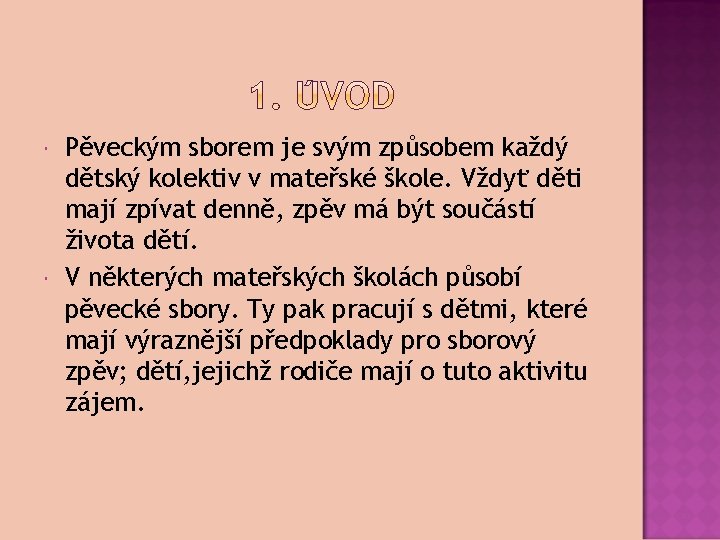 1. ÚVOD

• Pěveckým sborem je svým způsobem každý dětský kolektiv v mateřské škole. Vždyť děti mají zpívat denně, zpěv má být součástí života dětí.

• V některých mateřských školách působí pěvecké sbory. Ty pak pracují s dětmi, které mají výraznější předpoklady pro sborový zpěv; dětí,jejichž rodiče mají o tuto aktivitu zájem.